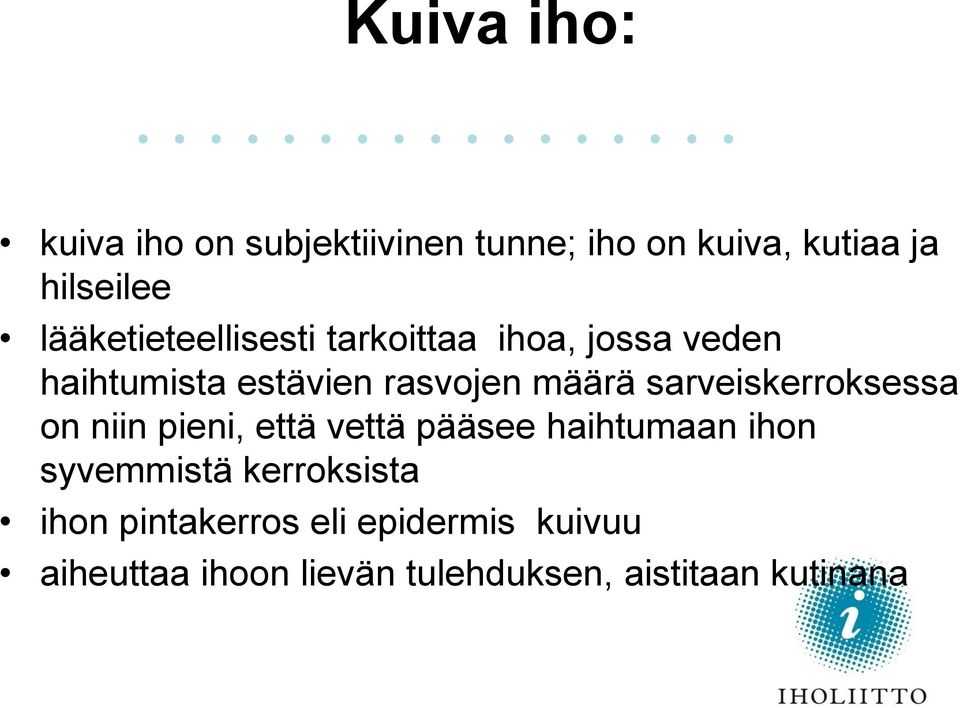 Kuiva iho:

• kuiva iho on subjektiivinen tunne; iho on kuiva, kutiaa ja hilseilee
• lääketieteellisesti tarkoittaa ihoa, jossa veden haihtumista estävien rasvojen määrä sarveiskerroksessa on niin pieni, että vettä pääsee haihtumaan ihon syvemmistä kerroksista
• ihon pintakerros eli epidermis kuivuu
• aiheuttaa ihoon lievän tulehduksen, aistitaan kutinana

i

IHOLIITTO